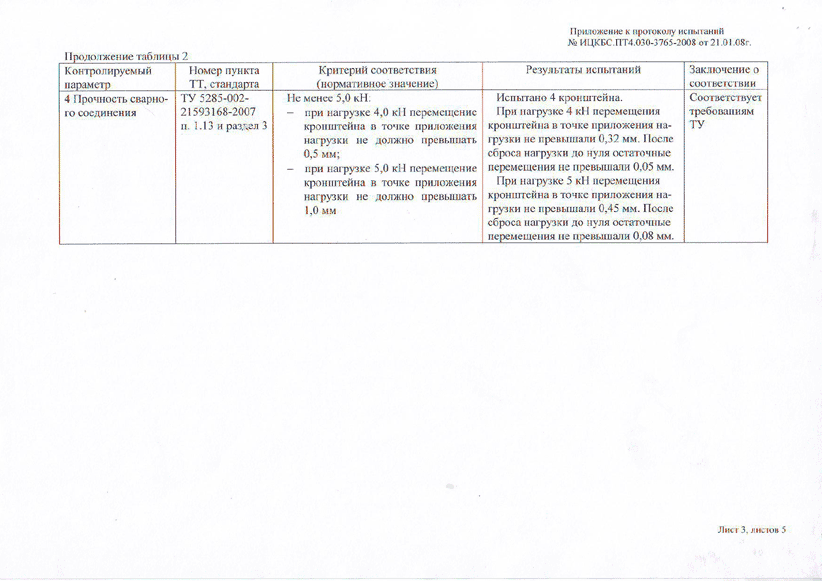 Приложение к протоколу испытаний
№ ИЦКБС.ПТ4.030-3765-2008 от 21.01.08г.

Продолжение таблицы 2

| Контролируемый параметр | Номер пункта ТТ, стандарта | Критерий соответствия (нормативное значение) | Результаты испытаний | Заключение о соответствии |
|---|---|---|---|---|
| 4 Прочность сварного соединения | ТУ 5285-002-21593168-2007 п. 1.13 и раздел 3 | Не менее 5,0 кН. – при нагрузке 4,0 кН перемещение кронштейна в точке приложения нагрузки не должно превышать 0,5 мм; – при нагрузке 5,0 кН перемещение кронштейна в точке приложения нагрузки не должно превышать 1,0 мм | Испытано 4 кронштейна. При нагрузке 4 кН перемещения кронштейна в точке приложения нагрузки не превышали 0,32 мм. После сброса нагрузки до нуля остаточные перемещения не превышали 0,05 мм. При нагрузке 5 кН перемещения кронштейна в точке приложения нагрузки не превышали 0,45 мм. После сброса нагрузки до нуля остаточные перемещения не превышали 0,08 мм. | Соответствует требованиям ТУ |

Лист 3, листов 5